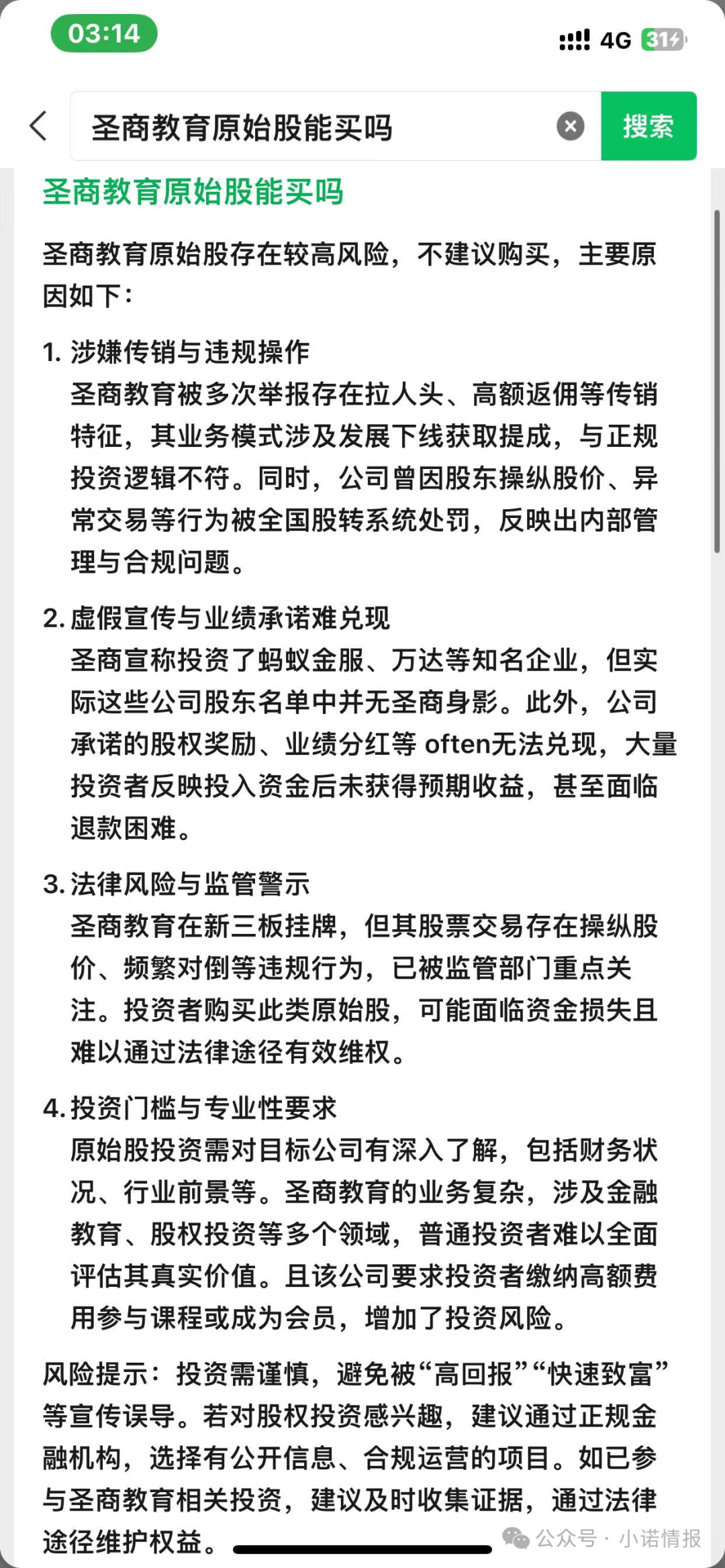 03:14

4G 31

圣商教育原始股能买吗

搜索

圣商教育原始股能买吗

圣商教育原始股存在较高风险，不建议购买，主要原因如下：

1. 涉嫌传销与违规操作
圣商教育被多次举报存在拉人头、高额返佣等传销特征，其业务模式涉及发展下线获取提成，与正规投资逻辑不符。同时，公司曾因股东操纵股价、异常交易等行为被全国股转系统处罚，反映出内部管理与合规问题。

2. 虚假宣传与业绩承诺难兑现
圣商宣称投资了蚂蚁金服、万达等知名企业，但实际这些公司股东名单中并无圣商身影。此外，公司承诺的股权奖励、业绩分红等 often无法兑现，大量投资者反映投入资金后未获得预期收益，甚至面临退款困难。

3. 法律风险与监管警示
圣商教育在新三板挂牌，但其股票交易存在操纵股价、频繁对倒等违规行为，已被监管部门重点关注。投资者购买此类原始股，可能面临资金损失且难以通过法律途径有效维权。

4. 投资门槛与专业性要求
原始股投资需对目标公司有深入了解，包括财务状况、行业前景等。圣商教育的业务复杂，涉及金融教育、股权投资等多个领域，普通投资者难以全面评估其真实价值。且该公司要求投资者缴纳高额费用参与课程或成为会员，增加了投资风险。

风险提示：投资需谨慎，避免被“高回报”“快速致富”等宣传误导。若对股权投资感兴趣，建议通过正规金融机构，选择有公开信息、合规运营的项目。如已参与圣商教育相关投资，建议及时收集证据，通过法律途径维护权益。

公众号 · 小诺情报